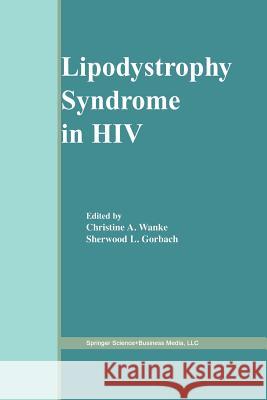 Lipodystrophy Syndrome in HIV

Edited by
Christine A. Wanke
Sherwood L. Gorbach

Springer Science+Business Media, LLC

Kraina Książek